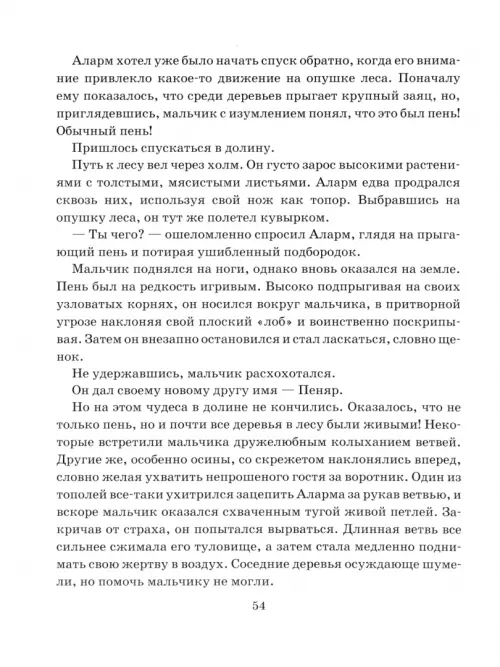 Аларм хотел уже было начать спуск обратно, когда его внимание привлекло какое-то движение на опушке леса. Поначалу ему показалось, что среди деревьев прыгает крупный заяц, но, приглядевшись, мальчик с изумлением понял, что это был пень! Обычный пень!

Пришлось спускаться в долину.

Путь к лесу вел через холм. Он густо зарос высокими растениями с толстыми, мясистыми листьями. Аларм едва продрался сквозь них, используя свой нож как топор. Выбравшись на опушку леса, он тут же полетел кувырком.

— Ты чего? — ошеломленно спросил Аларм, глядя на прыгающий пень и потирая ушибленный подбородок.

Мальчик поднялся на ноги, однако вновь оказался на земле. Пень был на редкость игривым. Высоко подпрыгивая на своих узловатых корнях, он носился вокруг мальчика, в притворной угрозе наклоняя свой плоский «лоб» и воинственно поскрипывая. Затем он внезапно остановился и стал ласкаться, словно щенок.

Не удержавшись, мальчик расхохотался.

Он дал своему новому другу имя — Пеняр.

Но на этом чудеса в долине не кончились. Оказалось, что не только пень, но и почти все деревья в лесу были живыми! Некоторые встретили мальчика дружелюбным колыханием ветвей. Другие же, особенно осины, со скрежетом наклонялись вперед, словно желая ухватить непрошеного гостя за воротник. Один из тополей все-таки ухитрился зацепить Аларма за рукав ветвью, и вскоре мальчик оказался схваченным тугой живой петлей. Закричав от страха, он попытался вырваться. Длинная ветвь все сильнее сжимала его туловище, а затем стала медленно поднимать свою жертву в воздух. Соседние деревья осуждающе шумели, но помочь мальчику не могли.

54